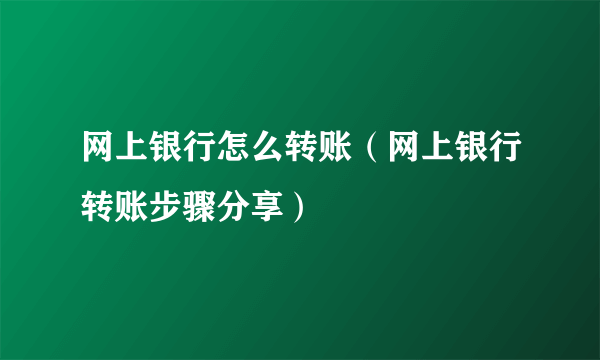 网上银行怎么转账（网上银行转账步骤分享）